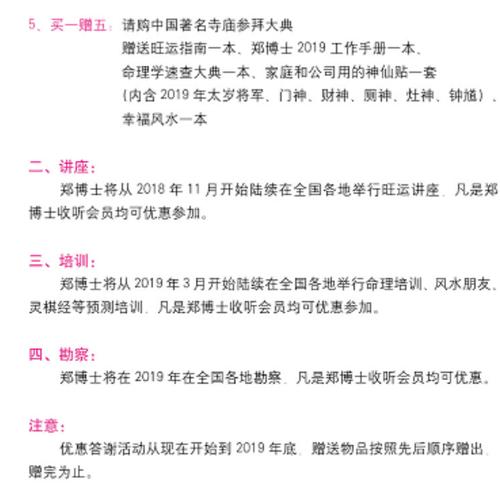 5、买一赠五：请购中国著名寺庙参拜大典
赠送旺运指南一本、郑博士 2019 工作手册一本、
命理学速查大典一本、家庭和公司用的神仙贴一套
（内含 2019 年太岁将军、门神、财神、厕神、灶神、钟馗）、
幸福风水一本

二、讲座：
郑博士将从 2018 年 11 月开始陆续在全国各地举行旺运讲座，凡是郑博士收听会员均可优惠参加。

三、培训：
郑博士将从 2019 年 3 月开始陆续在全国各地举行命理培训、风水朋友、灵棋经等预测培训，凡是郑博士收听会员均可优惠参加。

四、勘察：
郑博士将在 2019 年在全国各地勘察，凡是郑博士收听会员均可优惠。

注意：
优惠答谢活动从现在开始到 2019 年底，赠送物品按照先后顺序赠出，赠完为止。